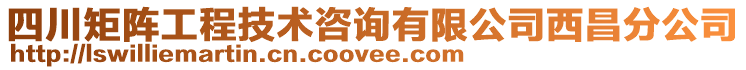 四川矩阵工程技术咨询有限公司西昌分公司
http://lswilliemartin.cn.coovee.com